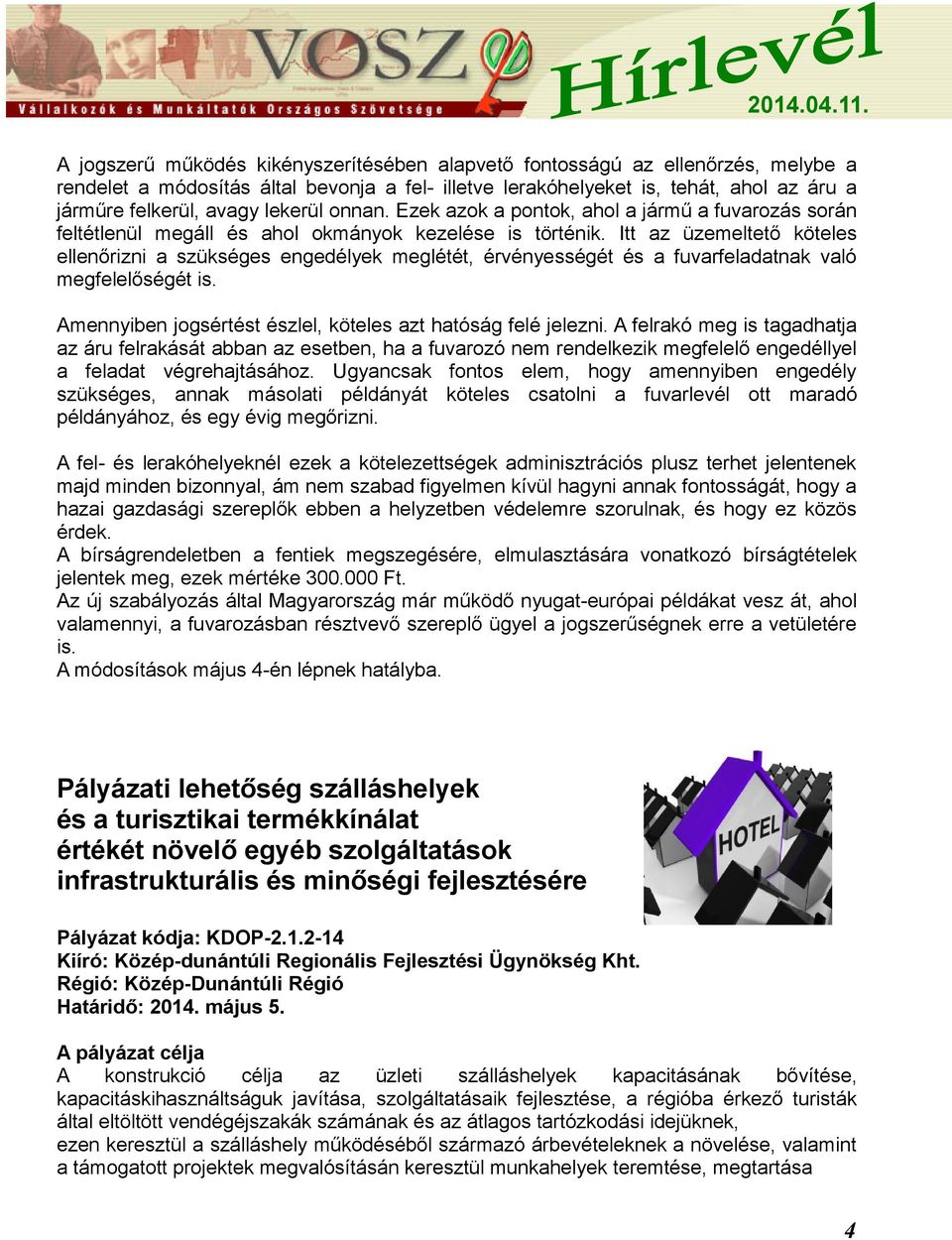 VOSZ
Vállalkozók és Munkáltatók Országos Szövetsége
Hírlevél
2014.04.11.

A jogszerű működés kikényszerítésében alapvető fontosságú az ellenőrzés, melybe a rendelet a módosítás által bevonja a fel- illetve lerakóhelyeket is, tehát, ahol az áru a járműre felkerül, avagy lekerül onnan. Ezek azok a pontok, ahol a jármű a fuvarozás során feltétlenül megáll és ahol okmányok kezelése is történik. Itt az üzemeltető köteles ellenőrizni a szükséges engedélyek meglétét, érvényességét és a fuvarfeladatnak való megfelelőségét is.

Amennyiben jogsértést észlel, köteles azt hatóság felé jelezni. A felrakó meg is tagadhatja az áru felrakását abban az esetben, ha a fuvarozó nem rendelkezik megfelelő engedéllyel a feladat végrehajtásához. Ugyancsak fontos elem, hogy amennyiben engedély szükséges, annak másolati példányát köteles csatolni a fuvarlevél ott maradó példányához, és egy évig megőrizni.

A fel- és lerakóhelyeknél ezek a kötelezettségek adminisztrációs plusz terhet jelentenek majd minden bizonnyal, ám nem szabad figyelmen kívül hagyni annak fontosságát, hogy a hazai gazdasági szereplők ebben a helyzetben védelemre szorulnak, és hogy ez közös érdek.
A bírságrendeletben a fentiek megszegésére, elmulasztására vonatkozó bírságtételek jelentek meg, ezek mértéke 300.000 Ft.
Az új szabályozás által Magyarország már működő nyugat-európai példákat vesz át, ahol valamennyi, a fuvarozásban résztvevő szereplő ügyel a jogszerűségnek erre a vetületére is.
A módosítások május 4-én lépnek hatályba.

Pályázati lehetőség szálláshelyek és a turisztikai termékkínálat értékét növelő egyéb szolgáltatások infrastrukturális és minőségi fejlesztésére

HOTEL

Pályázat kódja: KDOP-2.1.2-14
Kiíró: Közép-dunántúli Regionális Fejlesztési Ügynökség Kht.
Régió: Közép-Dunántúli Régió
Határidő: 2014. május 5.

A pályázat célja
A konstrukció célja az üzleti szálláshelyek kapacitásának bővítése, kapacitáskihasználtságuk javítása, szolgáltatásaik fejlesztése, a régióba érkező turisták által eltöltött vendégéjszakák számának és az átlagos tartózkodási idejüknek,
ezen keresztül a szálláshely működéséből származó árbevételeknek a növelése, valamint a támogatott projektek megvalósításán keresztül munkahelyek teremtése, megtartása

4